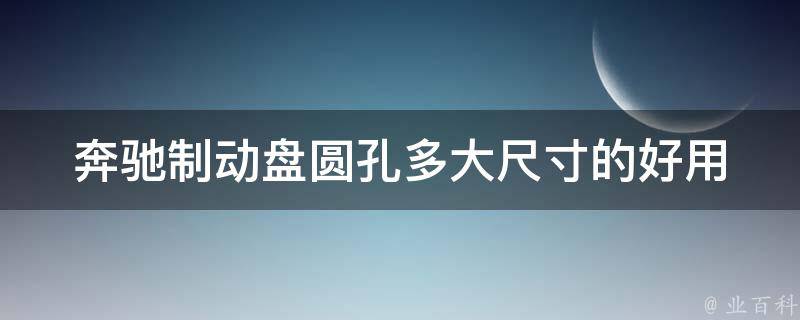 奔驰制动盘圆孔多大尺寸的好用

@ 业百科